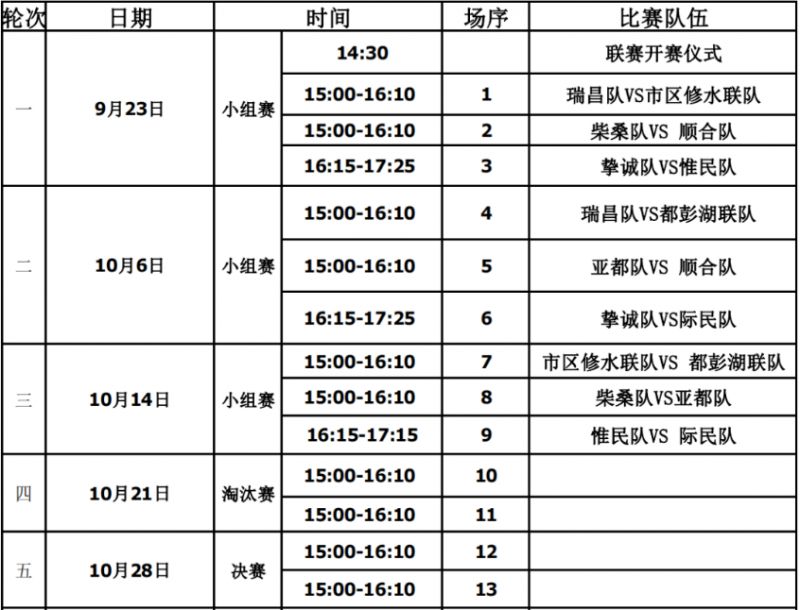 | 轮次 | 日期 | 时间 | | 场序 | 比赛队伍 |
|---|---|---|---|---|---|
| 一 | 9月23日 | 小组赛 | 14:30 | | 联赛开赛仪式 |
| | | | 15:00-16:10 | 1 | 瑞昌队VS市区修水联队 |
| | | | 15:00-16:10 | 2 | 柴桑队VS 顺合队 |
| | | | 16:15-17:25 | 3 | 挚诚队VS惟民队 |
| 二 | 10月6日 | 小组赛 | 15:00-16:10 | 4 | 瑞昌队VS都彭湖联队 |
| | | | 15:00-16:10 | 5 | 亚都队VS 顺合队 |
| | | | 16:15-17:25 | 6 | 挚诚队VS际民队 |
| 三 | 10月14日 | 小组赛 | 15:00-16:10 | 7 | 市区修水联队VS 都彭湖联队 |
| | | | 15:00-16:10 | 8 | 柴桑队VS亚都队 |
| | | | 16:15-17:15 | 9 | 惟民队VS 际民队 |
| 四 | 10月21日 | 淘汰赛 | 15:00-16:10 | 10 | |
| | | | 15:00-16:10 | 11 | |
| 五 | 10月28日 | 决赛 | 15:00-16:10 | 12 | |
| | | | 15:00-16:10 | 13 | |